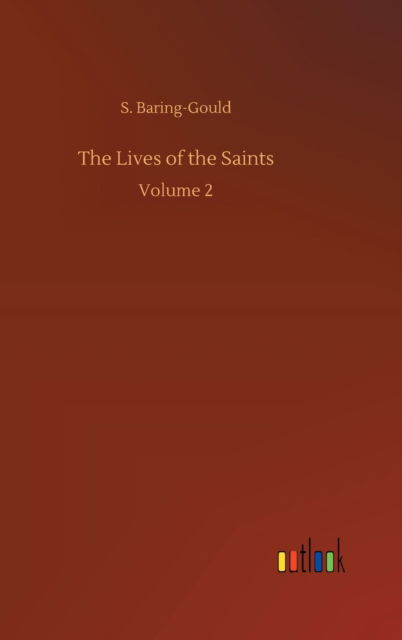 S. Baring-Gould

The Lives of the Saints

Volume 2

outlook